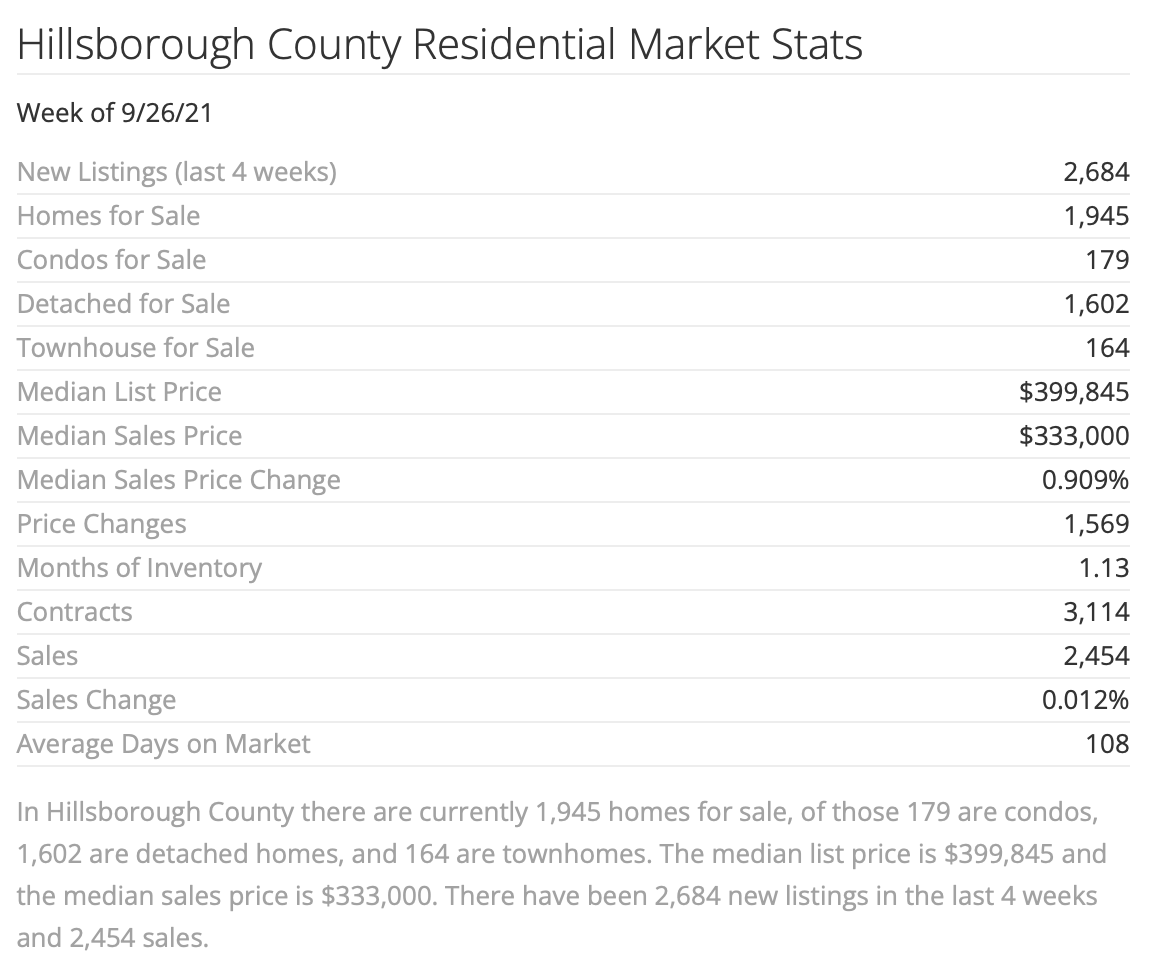 Hillsborough County Residential Market Stats

Week of 9/26/21

| | |
|---|---|
| New Listings (last 4 weeks) | 2,684 |
| Homes for Sale | 1,945 |
| Condos for Sale | 179 |
| Detached for Sale | 1,602 |
| Townhouse for Sale | 164 |
| Median List Price | \$399,845 |
| Median Sales Price | \$333,000 |
| Median Sales Price Change | 0.909% |
| Price Changes | 1,569 |
| Months of Inventory | 1.13 |
| Contracts | 3,114 |
| Sales | 2,454 |
| Sales Change | 0.012% |
| Average Days on Market | 108 |

In Hillsborough County there are currently 1,945 homes for sale, of those 179 are condos, 1,602 are detached homes, and 164 are townhomes. The median list price is \$399,845 and the median sales price is \$333,000. There have been 2,684 new listings in the last 4 weeks and 2,454 sales.